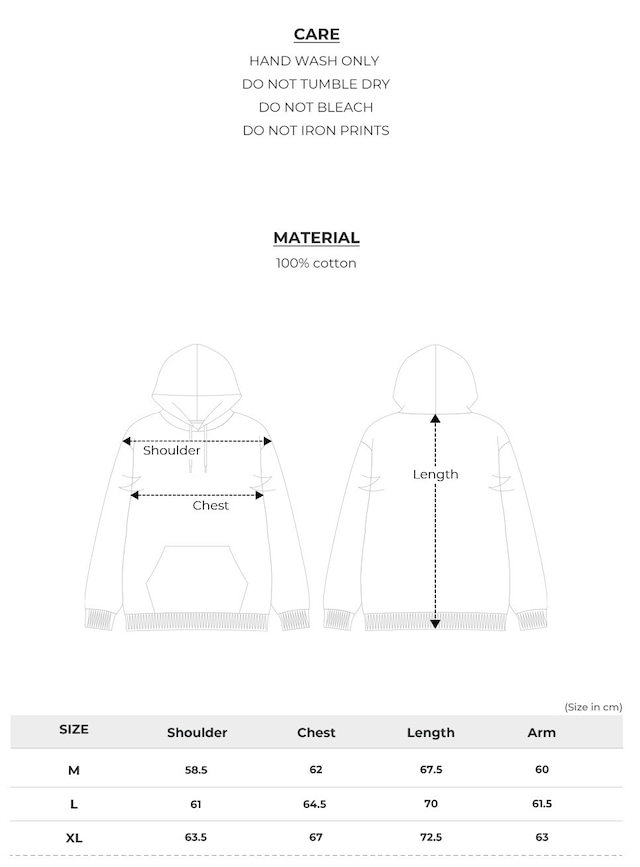 CARE
HAND WASH ONLY
DO NOT TUMBLE DRY
DO NOT BLEACH
DO NOT IRON PRINTS

MATERIAL
100% cotton

Shoulder
Chest
Length

(Size in cm)

| SIZE | Shoulder | Chest | Length | Arm |
|---|---|---|---|---|
| M | 58.5 | 62 | 67.5 | 60 |
| L | 61 | 64.5 | 70 | 61.5 |
| XL | 63.5 | 67 | 72.5 | 63 |